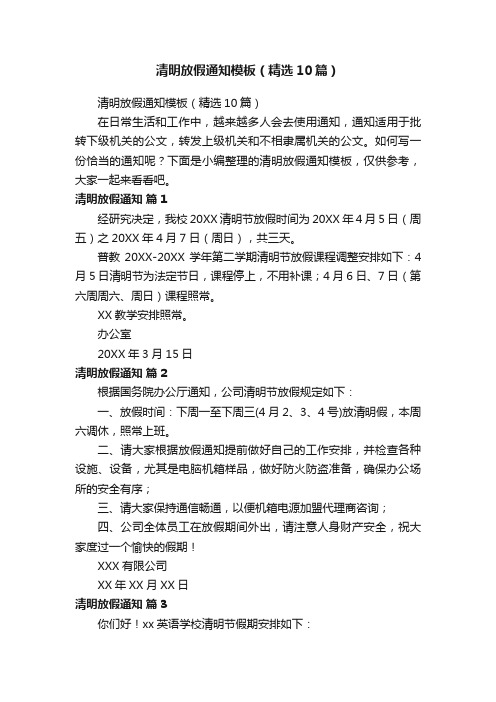 清明放假通知模板（精选10篇）

清明放假通知模板（精选10篇）

在日常生活和工作中，越来越多人会去使用通知，通知适用于批转下级机关的公文，转发上级机关和不相隶属机关的公文。如何写一份恰当的通知呢？下面是小编整理的清明放假通知模板，仅供参考，大家一起来看看吧。

清明放假通知 篇1

经研究决定，我校20XX清明节放假时间为20XX年4月5日（周五）之20XX年4月7日（周日），共三天。

普教 20XX-20XX 学年第二学期清明节放假课程调整安排如下：4月5日清明节为法定节日，课程停上，不用补课；4月6日、7日（第六周周六、周日）课程照常。

XX教学安排照常。

办公室

20XX年3月15日

清明放假通知 篇2

根据国务院办公厅通知，公司清明节放假规定如下：

一、放假时间：下周一至下周三(4月2、3、4号)放清明假，本周六调休，照常上班。

二、请大家根据放假通知提前做好自己的工作安排，并检查各种设施、设备，尤其是电脑机箱样品，做好防火防盗准备，确保办公场所的安全有序；

三、请大家保持通信畅通，以便机箱电源加盟代理商咨询；

四、公司全体员工在放假期间外出，请注意人身财产安全，祝大家度过一个愉快的假期！

XXX有限公司

XX年XX月XX日

清明放假通知 篇3

你们好！xx英语学校清明节假期安排如下：